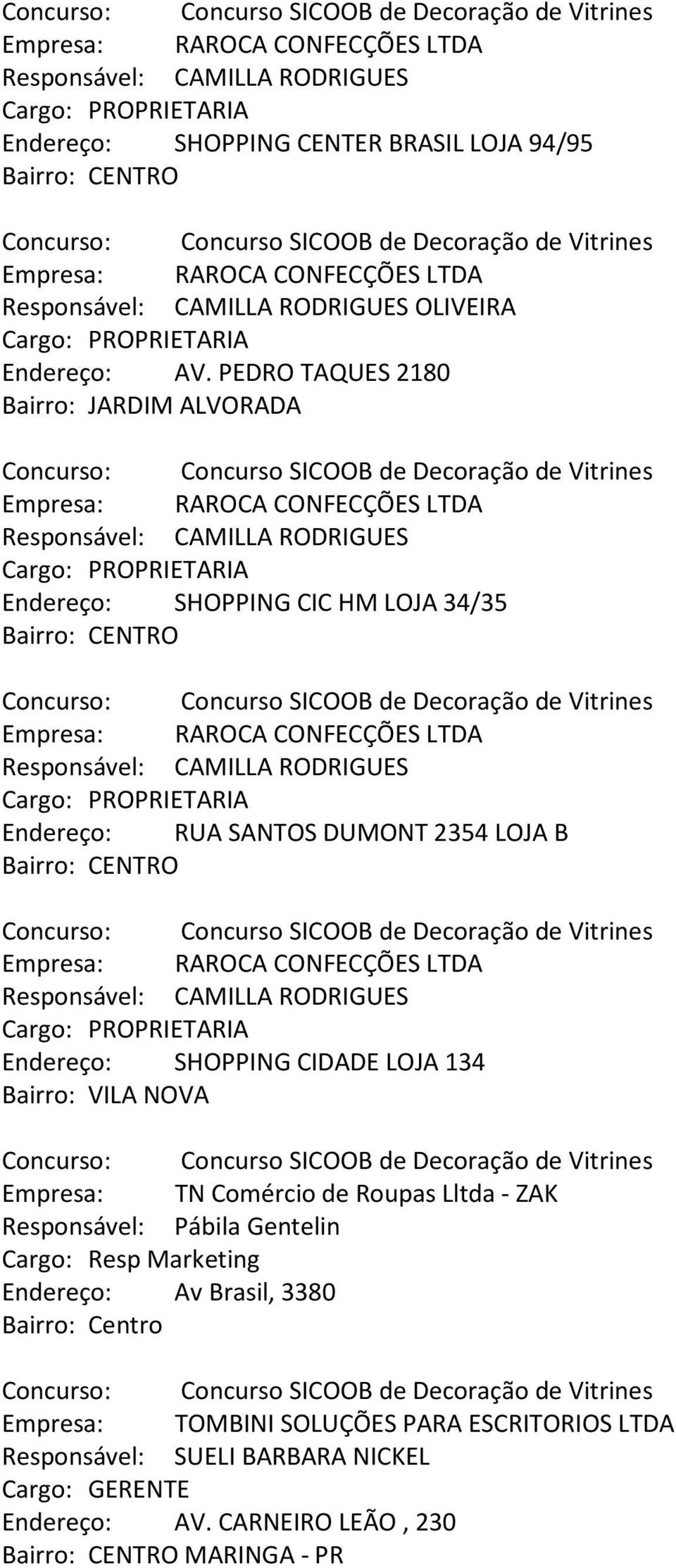 Concurso: Concurso SICOOB de Decoração de Vitrines
Empresa: RAROCA CONFECÇÕES LTDA
Responsável: CAMILLA RODRIGUES
Cargo: PROPRIETARIA
Endereço: SHOPPING CENTER BRASIL LOJA 94/95
Bairro: CENTRO

Concurso: Concurso SICOOB de Decoração de Vitrines
Empresa: RAROCA CONFECÇÕES LTDA
Responsável: CAMILLA RODRIGUES OLIVEIRA
Cargo: PROPRIETARIA
Endereço: AV. PEDRO TAQUES 2180
Bairro: JARDIM ALVORADA

Concurso: Concurso SICOOB de Decoração de Vitrines
Empresa: RAROCA CONFECÇÕES LTDA
Responsável: CAMILLA RODRIGUES
Cargo: PROPRIETARIA
Endereço: SHOPPING CIC HM LOJA 34/35
Bairro: CENTRO

Concurso: Concurso SICOOB de Decoração de Vitrines
Empresa: RAROCA CONFECÇÕES LTDA
Responsável: CAMILLA RODRIGUES
Cargo: PROPRIETARIA
Endereço: RUA SANTOS DUMONT 2354 LOJA B
Bairro: CENTRO

Concurso: Concurso SICOOB de Decoração de Vitrines
Empresa: RAROCA CONFECÇÕES LTDA
Responsável: CAMILLA RODRIGUES
Cargo: PROPRIETARIA
Endereço: SHOPPING CIDADE LOJA 134
Bairro: VILA NOVA

Concurso: Concurso SICOOB de Decoração de Vitrines
Empresa: TN Comércio de Roupas Lltda - ZAK
Responsável: Pábila Gentelin
Cargo: Resp Marketing
Endereço: Av Brasil, 3380
Bairro: Centro

Concurso: Concurso SICOOB de Decoração de Vitrines
Empresa: TOMBINI SOLUÇÕES PARA ESCRITORIOS LTDA
Responsável: SUELI BARBARA NICKEL
Cargo: GERENTE
Endereço: AV. CARNEIRO LEÃO , 230
Bairro: CENTRO MARINGA - PR